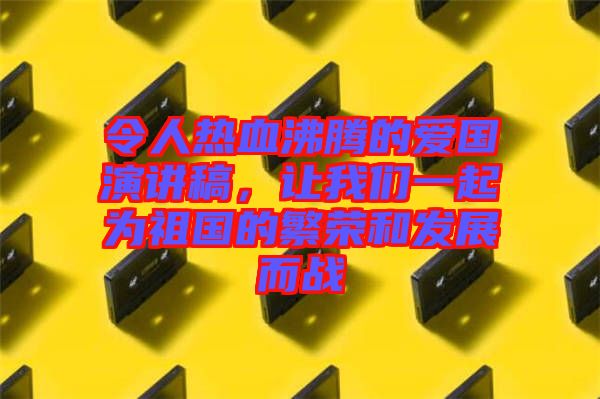 令人热血沸腾的爱国演讲稿，让我们一起为祖国的繁荣和发展而战